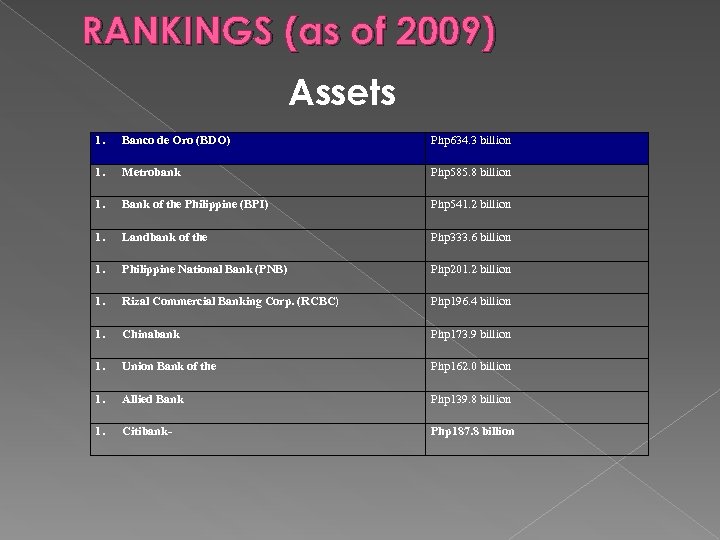 RANKINGS (as of 2009)

Assets

| | |
|---|---|
| 1. Banco de Oro (BDO) | Php634.3 billion |
| 1. Metrobank | Php585.8 billion |
| 1. Bank of the Philippine (BPI) | Php541.2 billion |
| 1. Landbank of the | Php333.6 billion |
| 1. Philippine National Bank (PNB) | Php201.2 billion |
| 1. Rizal Commercial Banking Corp. (RCBC) | Php196.4 billion |
| 1. Chinabank | Php173.9 billion |
| 1. Union Bank of the | Php162.0 billion |
| 1. Allied Bank | Php139.8 billion |
| 1. Citibank- | Php187.8 billion |